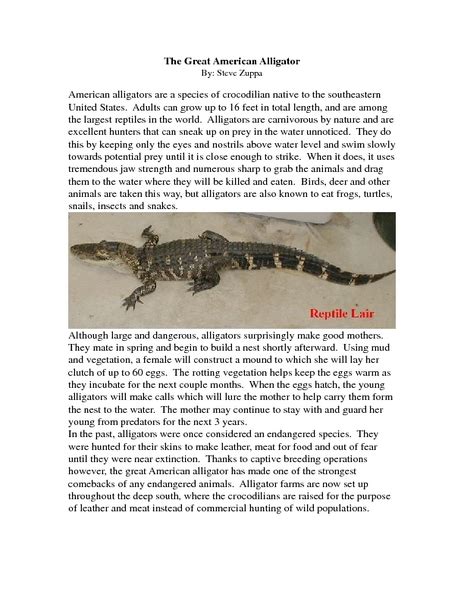 The Great American Alligator
By: Steve Zuppa

American alligators are a species of crocodilian native to the southeastern United States. Adults can grow up to 16 feet in total length, and are among the largest reptiles in the world. Alligators are carnivorous by nature and are excellent hunters that can sneak up on prey in the water unnoticed. They do this by keeping only the eyes and nostrils above water level and swim slowly towards potential prey until it is close enough to strike. When it does, it uses tremendous jaw strength and numerous sharp to grab the animals and drag them to the water where they will be killed and eaten. Birds, deer and other animals are taken this way, but alligators are also known to eat frogs, turtles, snails, insects and snakes.

Reptile Lair

Although large and dangerous, alligators surprisingly make good mothers. They mate in spring and begin to build a nest shortly afterward. Using mud and vegetation, a female will construct a mound to which she will lay her clutch of up to 60 eggs. The rotting vegetation helps keep the eggs warm as they incubate for the next couple months. When the eggs hatch, the young alligators will make calls which will lure the mother to help carry them form the nest to the water. The mother may continue to stay with and guard her young from predators for the next 3 years.
In the past, alligators were once considered an endangered species. They were hunted for their skins to make leather, meat for food and out of fear until they were near extinction. Thanks to captive breeding operations however, the great American alligator has made one of the strongest comebacks of any endangered animals. Alligator farms are now set up throughout the deep south, where the crocodilians are raised for the purpose of leather and meat instead of commercial hunting of wild populations.